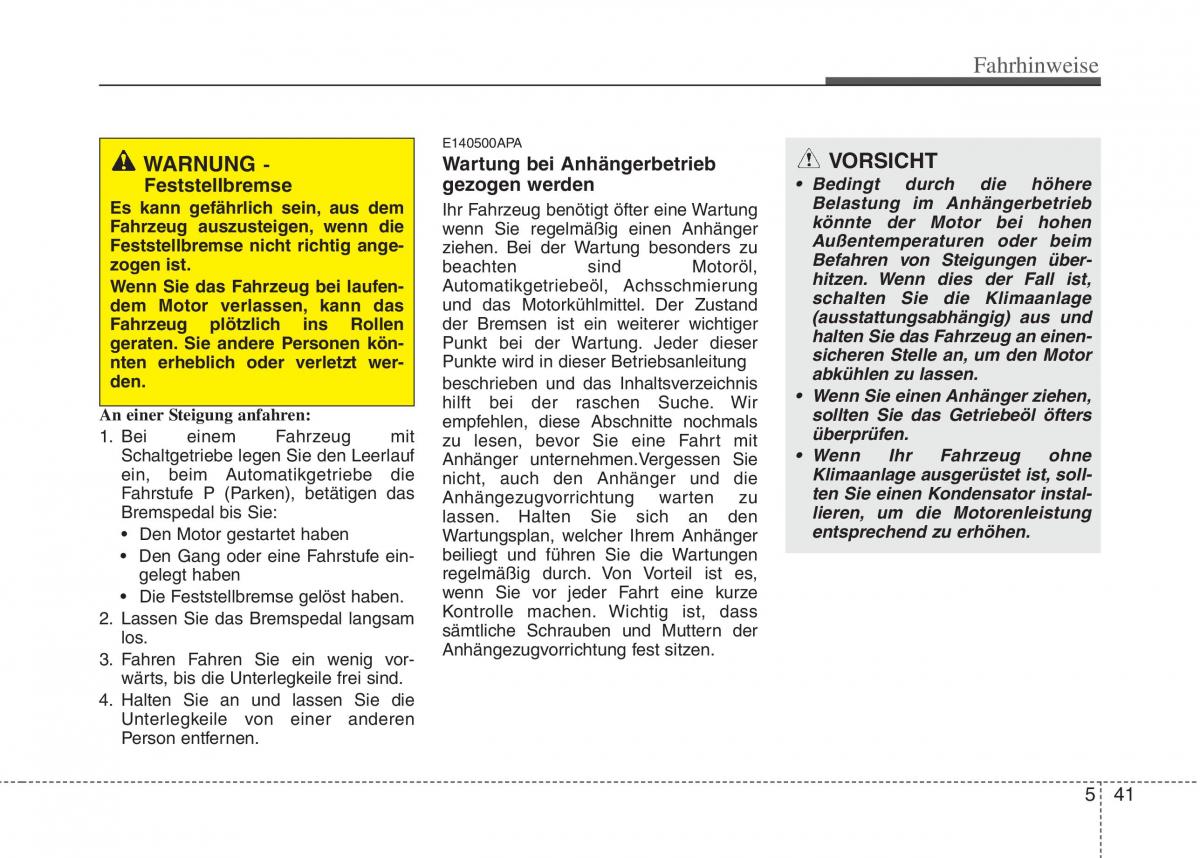 Fahrhinweise

WARNUNG - Feststellbremse

Es kann gefährlich sein, aus dem Fahrzeug auszusteigen, wenn die Feststellbremse nicht richtig angezogen ist.

Wenn Sie das Fahrzeug bei laufendem Motor verlassen, kann das Fahrzeug plötzlich ins Rollen geraten. Sie andere Personen könnten erheblich oder verletzt werden.

An einer Steigung anfahren:

1. Bei einem Fahrzeug mit Schaltgetriebe legen Sie den Leerlauf ein, beim Automatikgetriebe die Fahrstufe P (Parken), betätigen das Bremspedal bis Sie:
• Den Motor gestartet haben
• Den Gang oder eine Fahrstufe eingelegt haben
• Die Feststellbremse gelöst haben.
2. Lassen Sie das Bremspedal langsam los.
3. Fahren Fahren Sie ein wenig vorwärts, bis die Unterlegkeile frei sind.
4. Halten Sie an und lassen Sie die Unterlegkeile von einer anderen Person entfernen.

E140500APA

Wartung bei Anhängerbetrieb gezogen werden

Ihr Fahrzeug benötigt öfter eine Wartung wenn Sie regelmäßig einen Anhänger ziehen. Bei der Wartung besonders zu beachten sind Motoröl, Automatikgetriebeöl, Achsschmierung und das Motorkühlmittel. Der Zustand der Bremsen ist ein weiterer wichtiger Punkt bei der Wartung. Jeder dieser Punkte wird in dieser Betriebsanleitung

beschrieben und das Inhaltsverzeichnis hilft bei der raschen Suche. Wir empfehlen, diese Abschnitte nochmals zu lesen, bevor Sie eine Fahrt mit Anhänger unternehmen.Vergessen Sie nicht, auch den Anhänger und die Anhängezugvorrichtung warten zu lassen. Halten Sie sich an den Wartungsplan, welcher Ihrem Anhänger beiliegt und führen Sie die Wartungen regelmäßig durch. Von Vorteil ist es, wenn Sie vor jeder Fahrt eine kurze Kontrolle machen. Wichtig ist, dass sämtliche Schrauben und Muttern der Anhängezugvorrichtung fest sitzen.

VORSICHT

• Bedingt durch die höhere Belastung im Anhängerbetrieb könnte der Motor bei hohen Außentemperaturen oder beim Befahren von Steigungen überhitzen. Wenn dies der Fall ist, schalten Sie die Klimaanlage (ausstattungsabhängig) aus und halten Sie das Fahrzeug an einensicheren Stelle an, um den Motor abkühlen zu lassen.
• Wenn Sie einen Anhänger ziehen, sollten Sie das Getriebeöl öfters überprüfen.
• Wenn Ihr Fahrzeug ohne Klimaanlage ausgerüstet ist, sollten Sie einen Kondensator installieren, um die Motorenleistung entsprechend zu erhöhen.

5 41